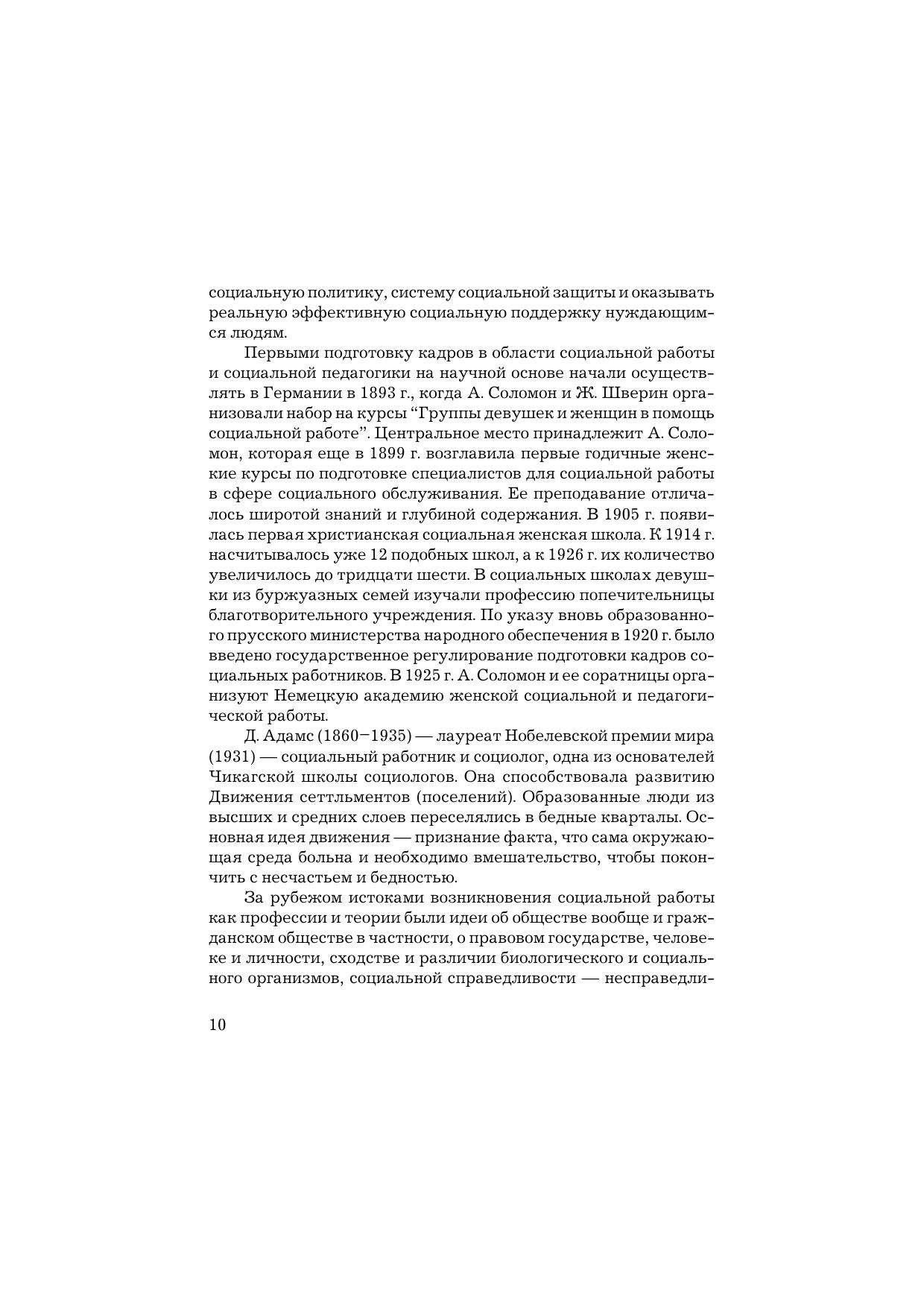 социальную политику, систему социальной защиты и оказывать реальную эффективную социальную поддержку нуждающимся людям.

Первыми подготовку кадров в области социальной работы и социальной педагогики на научной основе начали осуществлять в Германии в 1893 г., когда А. Соломон и Ж. Шверин организовали набор на курсы “Группы девушек и женщин в помощь социальной работе”. Центральное место принадлежит А. Соломон, которая еще в 1899 г. возглавила первые годичные женские курсы по подготовке специалистов для социальной работы в сфере социального обслуживания. Ее преподавание отличалось широтой знаний и глубиной содержания. В 1905 г. появилась первая христианская социальная женская школа. К 1914 г. насчитывалось уже 12 подобных школ, а к 1926 г. их количество увеличилось до тридцати шести. В социальных школах девушки из буржуазных семей изучали профессию попечительницы благотворительного учреждения. По указу вновь образованного прусского министерства народного обеспечения в 1920 г. было введено государственное регулирование подготовки кадров социальных работников. В 1925 г. А. Соломон и ее соратницы организуют Немецкую академию женской социальной и педагогической работы.

Д. Адамс (1860–1935) — лауреат Нобелевской премии мира (1931) — социальный работник и социолог, одна из основателей Чикагской школы социологов. Она способствовала развитию Движения сеттльментов (поселений). Образованные люди из высших и средних слоев переселялись в бедные кварталы. Основная идея движения — признание факта, что сама окружающая среда больна и необходимо вмешательство, чтобы покончить с несчастьем и бедностью.

За рубежом истоками возникновения социальной работы как профессии и теории были идеи об обществе вообще и гражданском обществе в частности, о правовом государстве, человеке и личности, сходстве и различии биологического и социального организмов, социальной справедливости — несправедли-

10